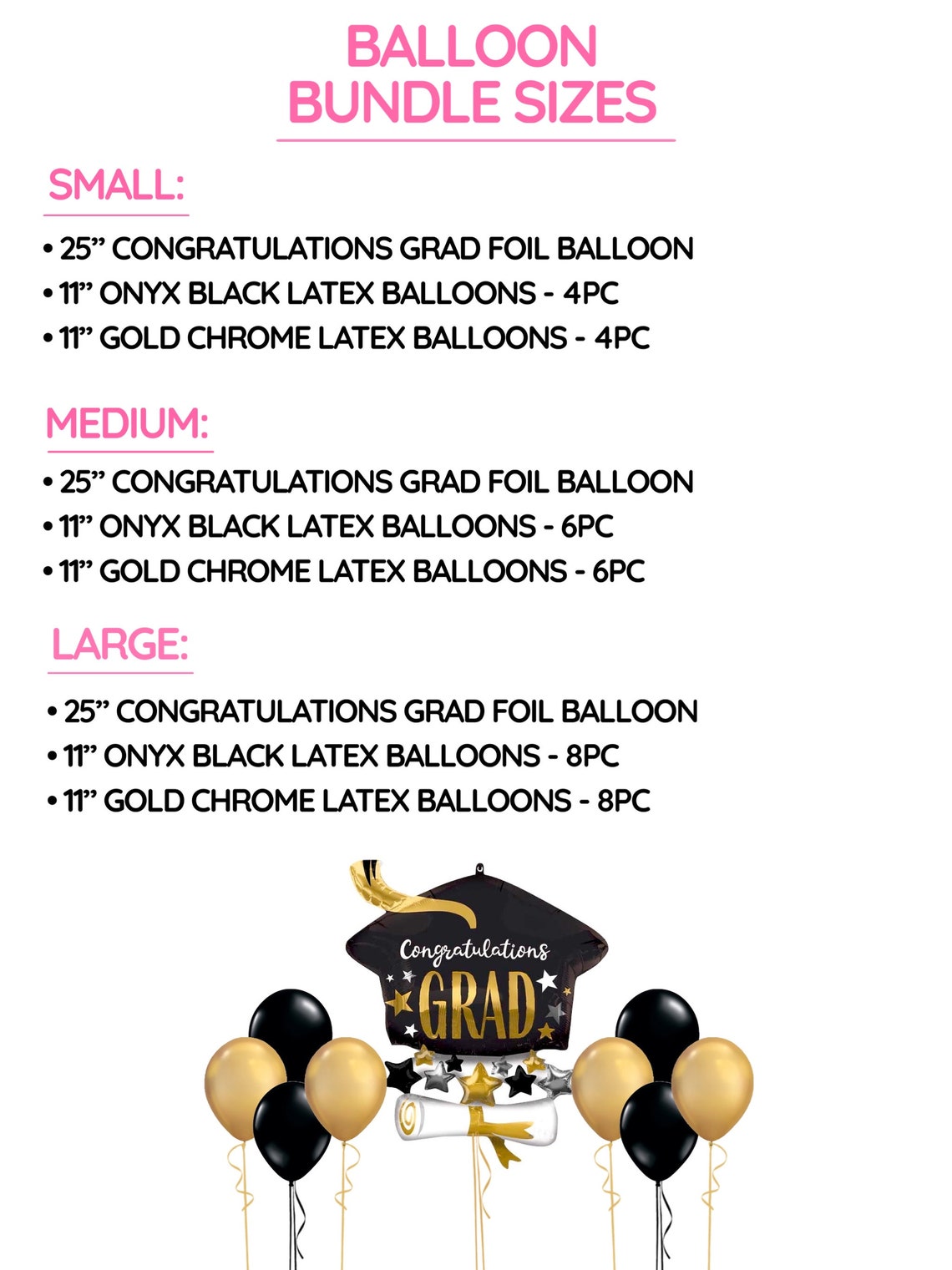 BALLOON BUNDLE SIZES

SMALL:

• 25” CONGRATULATIONS GRAD FOIL BALLOON
• 11” ONYX BLACK LATEX BALLOONS - 4PC
• 11” GOLD CHROME LATEX BALLOONS - 4PC

MEDIUM:

• 25” CONGRATULATIONS GRAD FOIL BALLOON
• 11” ONYX BLACK LATEX BALLOONS - 6PC
• 11” GOLD CHROME LATEX BALLOONS - 6PC

LARGE:

• 25” CONGRATULATIONS GRAD FOIL BALLOON
• 11” ONYX BLACK LATEX BALLOONS - 8PC
• 11” GOLD CHROME LATEX BALLOONS - 8PC

Congratulations
GRAD